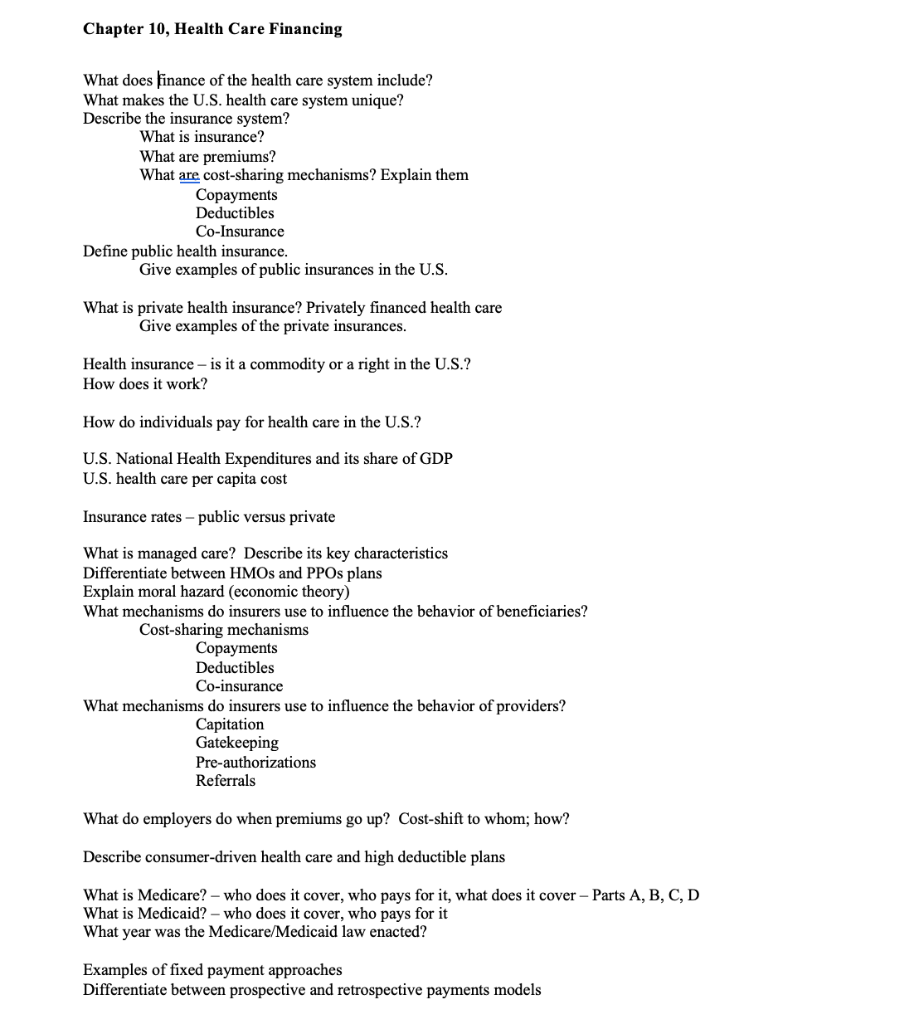 Chapter 10, Health Care Financing

What does finance of the health care system include?
What makes the U.S. health care system unique?
Describe the insurance system?
What is insurance?
What are premiums?
What are cost-sharing mechanisms? Explain them
Copayments
Deductibles
Co-Insurance
Define public health insurance.
Give examples of public insurances in the U.S.

What is private health insurance? Privately financed health care
Give examples of the private insurances.

Health insurance – is it a commodity or a right in the U.S.?
How does it work?

How do individuals pay for health care in the U.S.?

U.S. National Health Expenditures and its share of GDP
U.S. health care per capita cost

Insurance rates – public versus private

What is managed care? Describe its key characteristics
Differentiate between HMOs and PPOs plans
Explain moral hazard (economic theory)
What mechanisms do insurers use to influence the behavior of beneficiaries?
Cost-sharing mechanisms
Copayments
Deductibles
Co-insurance
What mechanisms do insurers use to influence the behavior of providers?
Capitation
Gatekeeping
Pre-authorizations
Referrals

What do employers do when premiums go up? Cost-shift to whom; how?

Describe consumer-driven health care and high deductible plans

What is Medicare? – who does it cover, who pays for it, what does it cover – Parts A, B, C, D
What is Medicaid? – who does it cover, who pays for it
What year was the Medicare/Medicaid law enacted?

Examples of fixed payment approaches
Differentiate between prospective and retrospective payments models